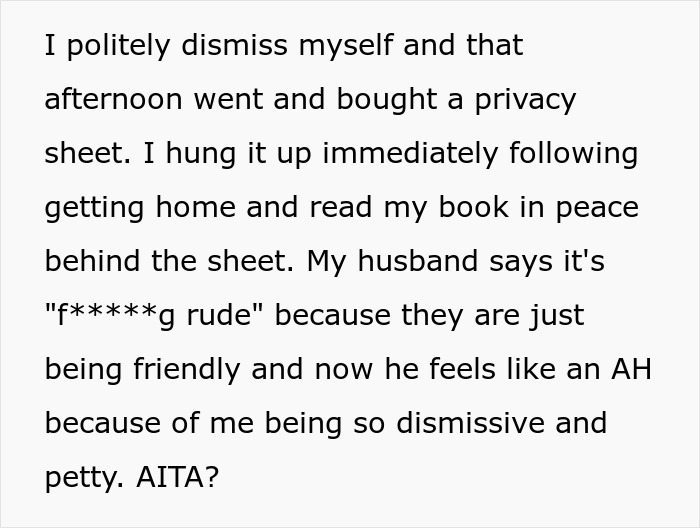 I politely dismiss myself and that afternoon went and bought a privacy sheet. I hung it up immediately following getting home and read my book in peace behind the sheet. My husband says it's "f*****g rude" because they are just being friendly and now he feels like an AH because of me being so dismissive and petty. AITA?